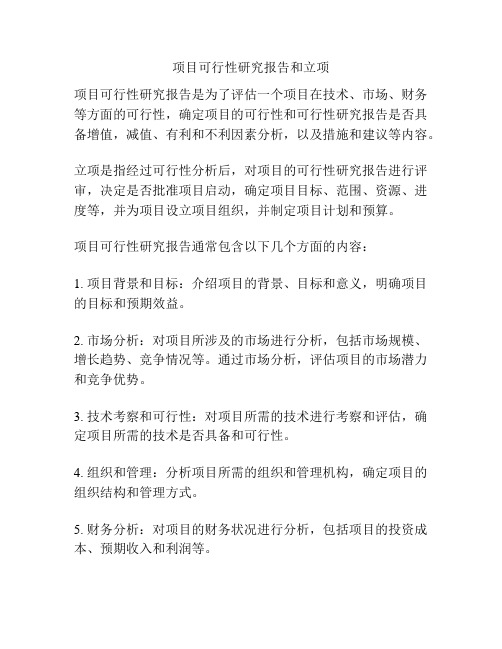 项目可行性研究报告和立项

项目可行性研究报告是为了评估一个项目在技术、市场、财务等方面的可行性，确定项目的可行性和可行性研究报告是否具备增值，减值、有利和不利因素分析，以及措施和建议等内容。

立项是指经过可行性分析后，对项目的可行性研究报告进行评审，决定是否批准项目启动，确定项目目标、范围、资源、进度等，并为项目设立项目组织，并制定项目计划和预算。

项目可行性研究报告通常包含以下几个方面的内容：

1. 项目背景和目标：介绍项目的背景、目标和意义，明确项目的目标和预期效益。

2. 市场分析：对项目所涉及的市场进行分析，包括市场规模、增长趋势、竞争情况等。通过市场分析，评估项目的市场潜力和竞争优势。

3. 技术考察和可行性：对项目所需的技术进行考察和评估，确定项目所需的技术是否具备和可行性。

4. 组织和管理：分析项目所需的组织和管理机构，确定项目的组织结构和管理方式。

5. 财务分析：对项目的财务状况进行分析，包括项目的投资成本、预期收入和利润等。